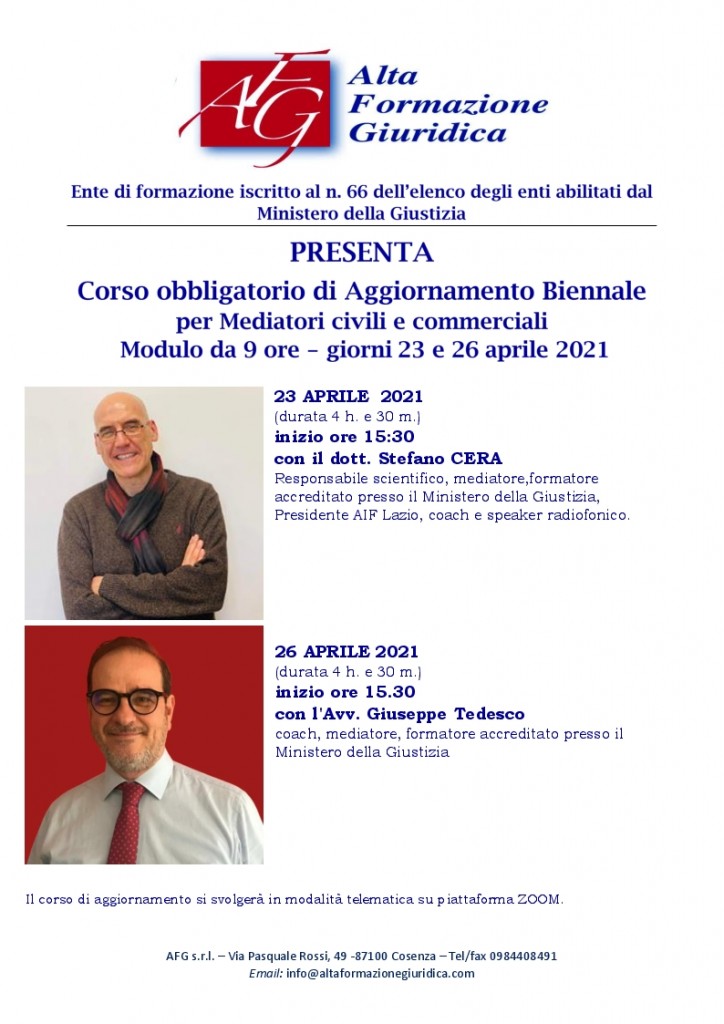 AFG

Alta
Formazione
Giuridica

Ente di formazione iscritto al n. 66 dell'elenco degli enti abilitati dal Ministero della Giustizia

PRESENTA

Corso obbligatorio di Aggiornamento Biennale
per Mediatori civili e commerciali
Modulo da 9 ore – giorni 23 e 26 aprile 2021

23 APRILE 2021
(durata 4 h. e 30 m.)
inizio ore 15:30
con il dott. Stefano CERA
Responsabile scientifico, mediatore,formatore accreditato presso il Ministero della Giustizia, Presidente AIF Lazio, coach e speaker radiofonico.

26 APRILE 2021
(durata 4 h. e 30 m.)
inizio ore 15.30
con l'Avv. Giuseppe Tedesco
coach, mediatore, formatore accreditato presso il Ministero della Giustizia

Il corso di aggiornamento si svolgerà in modalità telematica su piattaforma ZOOM.

AFG s.r.l. – Via Pasquale Rossi, 49 -87100 Cosenza – Tel/fax 0984408491
Email: info@altaformazionegiuridica.com